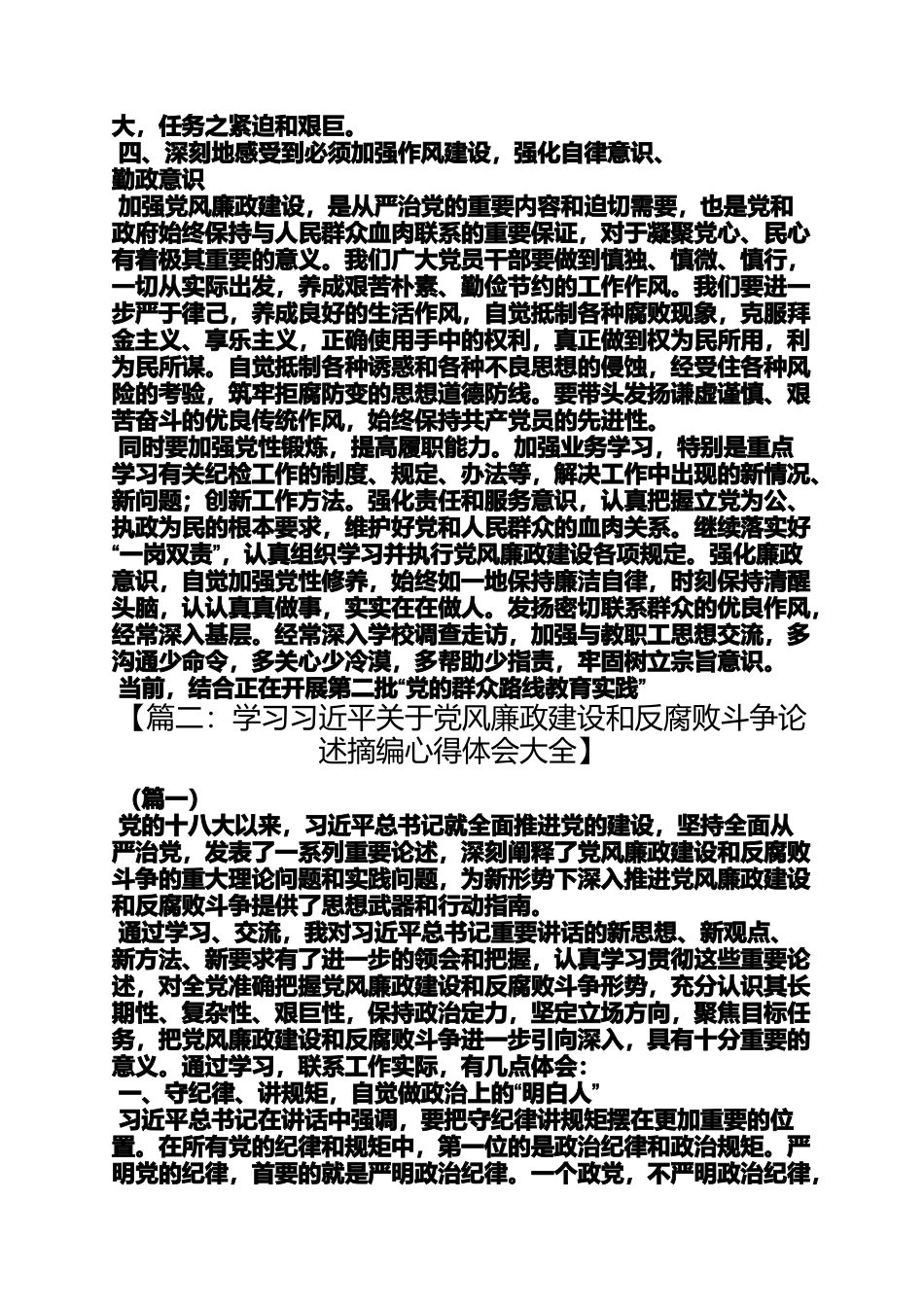 大，任务之紧迫和艰巨。

四、深刻地感受到必须加强作风建设，强化自律意识、勤政意识

加强党风廉政建设，是从严治党的重要内容和迫切需要，也是党和政府始终保持与人民群众血肉联系的重要保证，对于凝聚党心、民心有着极其重要的意义。我们广大党员干部要做到慎独、慎微、慎行，一切从实际出发，养成艰苦朴素、勤俭节约的工作作风。我们要进一步严于律己，养成良好的生活作风，自觉抵制各种腐败现象，克服拜金主义、享乐主义，正确使用手中的权利，真正做到权为民所用，利为民所谋。自觉抵制各种诱惑和各种不良思想的侵蚀，经受住各种风险的考验，筑牢拒腐防变的思想道德防线。要带头发扬谦虚谨慎、艰苦奋斗的优良传统作风，始终保持共产党员的先进性。

同时要加强党性锻炼，提高履职能力。加强业务学习，特别是重点学习有关纪检工作的制度、规定、办法等，解决工作中出现的新情况、新问题；创新工作方法。强化责任和服务意识，认真把握立党为公、执政为民的根本要求，维护好党和人民群众的血肉关系。继续落实好“一岗双责”，认真组织学习并执行党风廉政建设各项规定。强化廉政意识，自觉加强党性修养，始终如一地保持廉洁自律，时刻保持清醒头脑，认认真真做事，实实在在做人。发扬密切联系群众的优良作风，经常深入基层。经常深入学校调查走访，加强与教职工思想交流，多沟通少命令，多关心少冷漠，多帮助少指责，牢固树立宗旨意识。

当前，结合正在开展第二批“党的群众路线教育实践”

【篇二：学习习近平关于党风廉政建设和反腐败斗争论述摘编心得体会大全】

(篇一)

党的十八大以来，习近平总书记就全面推进党的建设，坚持全面从严治党，发表了一系列重要论述，深刻阐释了党风廉政建设和反腐败斗争的重大理论问题和实践问题，为新形势下深入推进党风廉政建设和反腐败斗争提供了思想武器和行动指南。

通过学习、交流，我对习近平总书记重要讲话的新思想、新观点、新方法、新要求有了进一步的领会和把握，认真学习贯彻这些重要论述，对全党准确把握党风廉政建设和反腐败斗争形势，充分认识其长期性、复杂性、艰巨性，保持政治定力，坚定立场方向，聚焦目标任务，把党风廉政建设和反腐败斗争进一步引向深入，具有十分重要的意义。通过学习，联系工作实际，有几点体会：

一、守纪律、讲规矩，自觉做政治上的“明白人”

习近平总书记在讲话中强调，要把守纪律讲规矩摆在更加重要的位置。在所有党的纪律和规矩中，第一位的是政治纪律和政治规矩。严明党的纪律，首要的就是严明政治纪律。一个政党，不严明政治纪律，